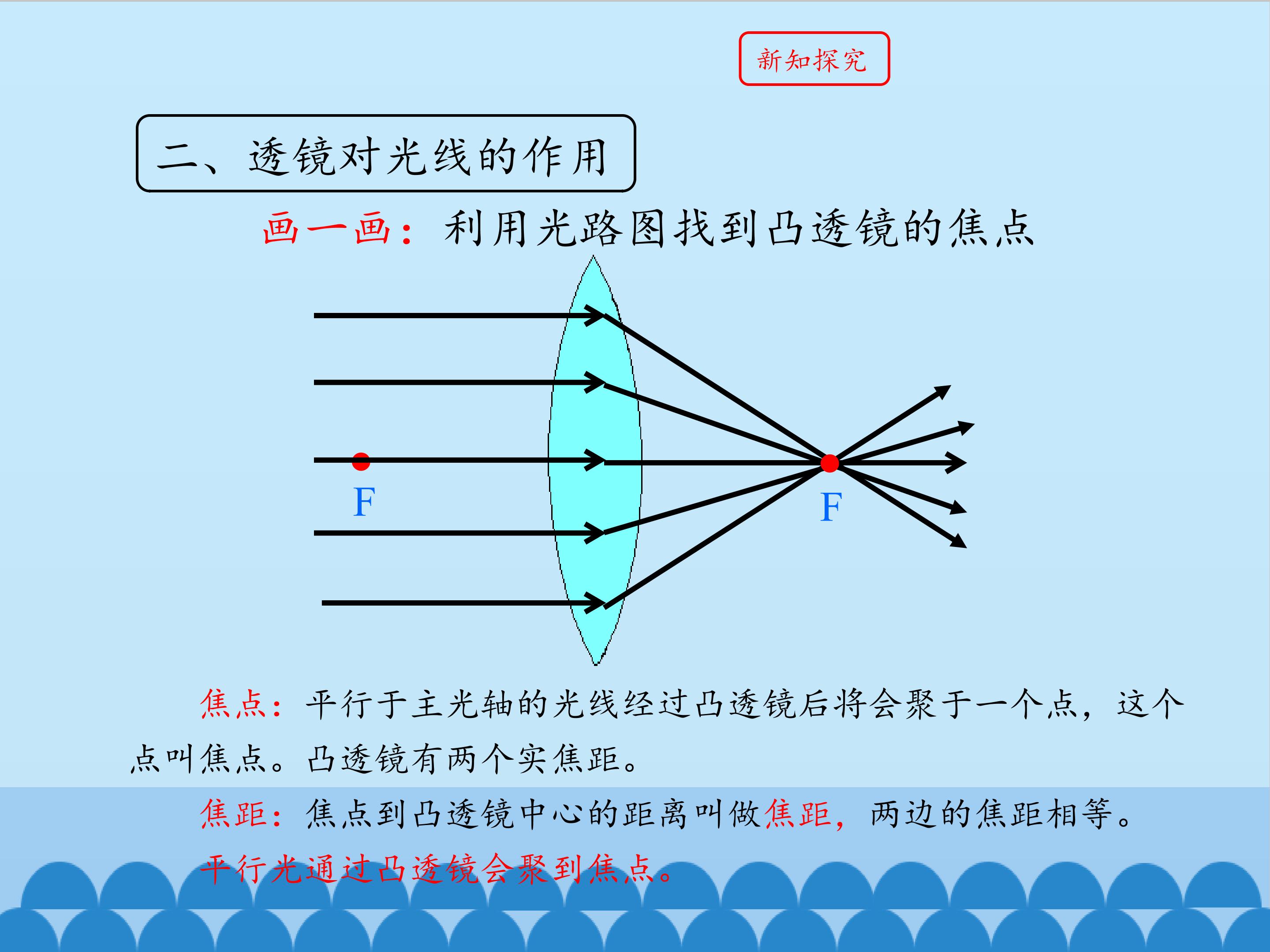 新知探究

二、透镜对光线的作用

画一画：利用光路图找到凸透镜的焦点

F

F

焦点：平行于主光轴的光线经过凸透镜后将会聚于一个点，这个点叫焦点。凸透镜有两个实焦距。

焦距：焦点到凸透镜中心的距离叫做焦距，两边的焦距相等。

平行光通过凸透镜会聚到焦点。